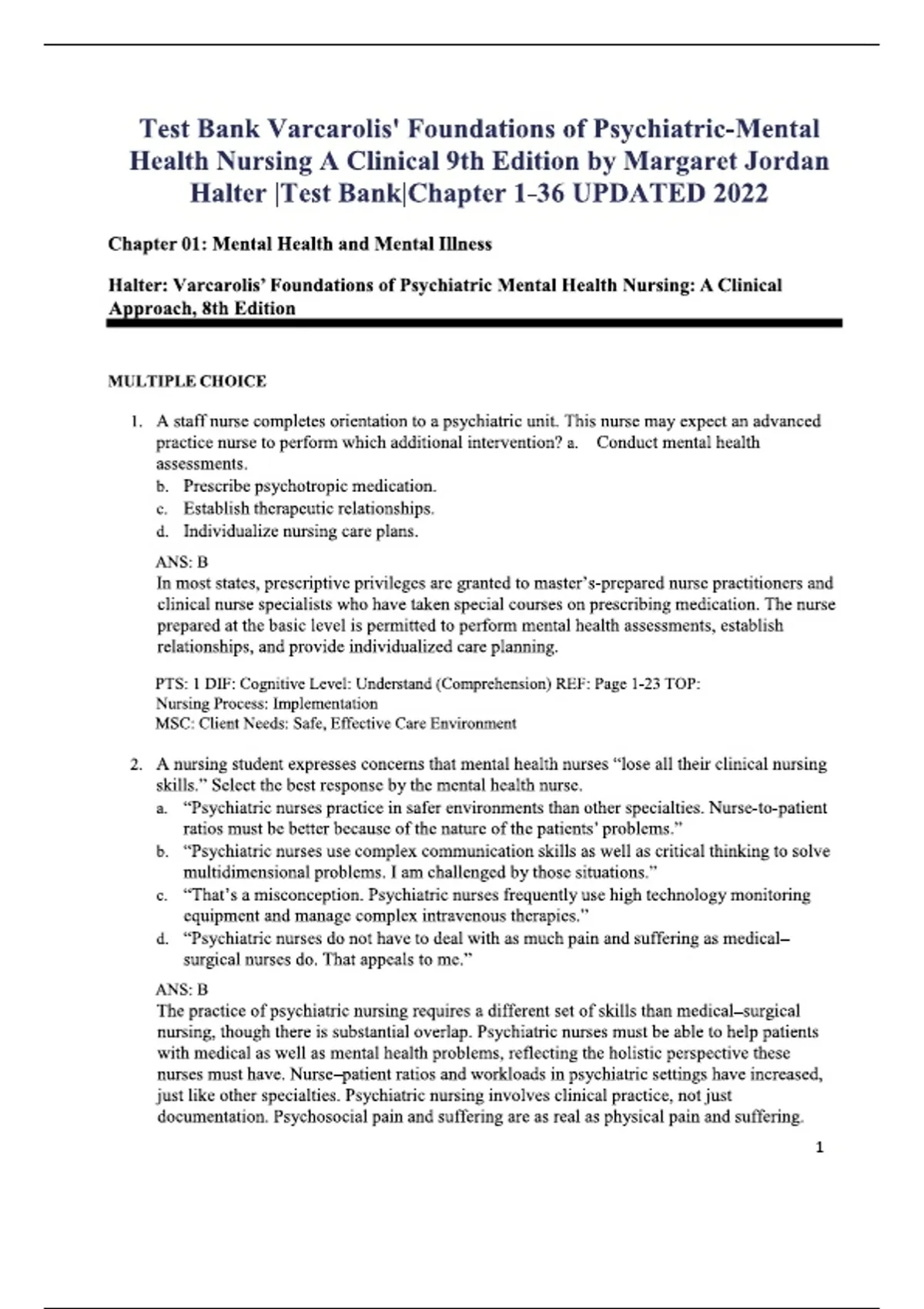 Test Bank Varcarolis' Foundations of Psychiatric-Mental Health Nursing A Clinical 9th Edition by Margaret Jordan Halter |Test Bank|Chapter 1-36 UPDATED 2022

Chapter 01: Mental Health and Mental Illness

Halter: Varcarolis' Foundations of Psychiatric Mental Health Nursing: A Clinical Approach, 8th Edition

MULTIPLE CHOICE

1. A staff nurse completes orientation to a psychiatric unit. This nurse may expect an advanced practice nurse to perform which additional intervention? a. Conduct mental health assessments.
b. Prescribe psychotropic medication.
c. Establish therapeutic relationships.
d. Individualize nursing care plans.

ANS: B
In most states, prescriptive privileges are granted to master's-prepared nurse practitioners and clinical nurse specialists who have taken special courses on prescribing medication. The nurse prepared at the basic level is permitted to perform mental health assessments, establish relationships, and provide individualized care planning.

PTS: 1 DIF: Cognitive Level: Understand (Comprehension) REF: Page 1-23 TOP: Nursing Process: Implementation
MSC: Client Needs: Safe, Effective Care Environment

2. A nursing student expresses concerns that mental health nurses "lose all their clinical nursing skills." Select the best response by the mental health nurse.
a. "Psychiatric nurses practice in safer environments than other specialties. Nurse-to-patient ratios must be better because of the nature of the patients' problems."
b. "Psychiatric nurses use complex communication skills as well as critical thinking to solve multidimensional problems. I am challenged by those situations."
c. "That's a misconception. Psychiatric nurses frequently use high technology monitoring equipment and manage complex intravenous therapies."
d. "Psychiatric nurses do not have to deal with as much pain and suffering as medical–surgical nurses do. That appeals to me."

ANS: B
The practice of psychiatric nursing requires a different set of skills than medical–surgical nursing, though there is substantial overlap. Psychiatric nurses must be able to help patients with medical as well as mental health problems, reflecting the holistic perspective these nurses must have. Nurse–patient ratios and workloads in psychiatric settings have increased, just like other specialties. Psychiatric nursing involves clinical practice, not just documentation. Psychosocial pain and suffering are as real as physical pain and suffering.

1